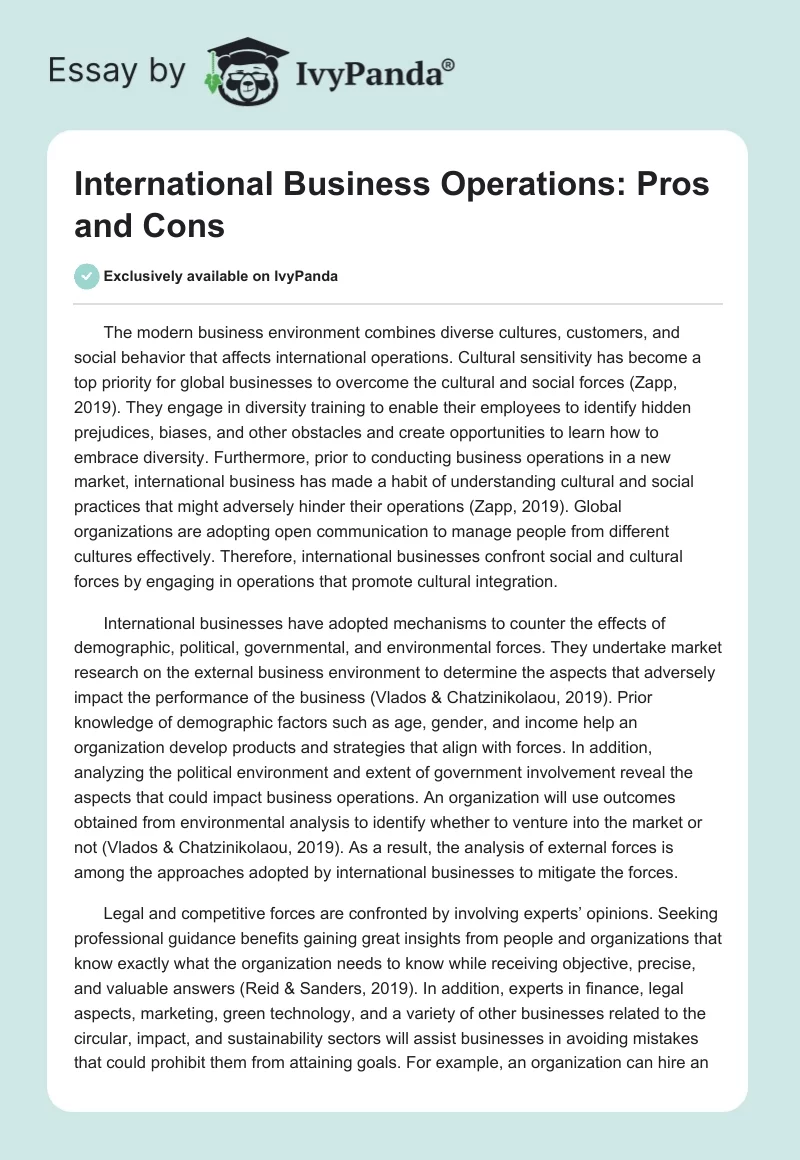 Essay by IvyPanda®

International Business Operations: Pros and Cons

Exclusively available on IvyPanda

The modern business environment combines diverse cultures, customers, and social behavior that affects international operations. Cultural sensitivity has become a top priority for global businesses to overcome the cultural and social forces (Zapp, 2019). They engage in diversity training to enable their employees to identify hidden prejudices, biases, and other obstacles and create opportunities to learn how to embrace diversity. Furthermore, prior to conducting business operations in a new market, international business has made a habit of understanding cultural and social practices that might adversely hinder their operations (Zapp, 2019). Global organizations are adopting open communication to manage people from different cultures effectively. Therefore, international businesses confront social and cultural forces by engaging in operations that promote cultural integration.

International businesses have adopted mechanisms to counter the effects of demographic, political, governmental, and environmental forces. They undertake market research on the external business environment to determine the aspects that adversely impact the performance of the business (Vlados & Chatzinikolaou, 2019). Prior knowledge of demographic factors such as age, gender, and income help an organization develop products and strategies that align with forces. In addition, analyzing the political environment and extent of government involvement reveal the aspects that could impact business operations. An organization will use outcomes obtained from environmental analysis to identify whether to venture into the market or not (Vlados & Chatzinikolaou, 2019). As a result, the analysis of external forces is among the approaches adopted by international businesses to mitigate the forces.

Legal and competitive forces are confronted by involving experts' opinions. Seeking professional guidance benefits gaining great insights from people and organizations that know exactly what the organization needs to know while receiving objective, precise, and valuable answers (Reid & Sanders, 2019). In addition, experts in finance, legal aspects, marketing, green technology, and a variety of other businesses related to the circular, impact, and sustainability sectors will assist businesses in avoiding mistakes that could prohibit them from attaining goals. For example, an organization can hire an